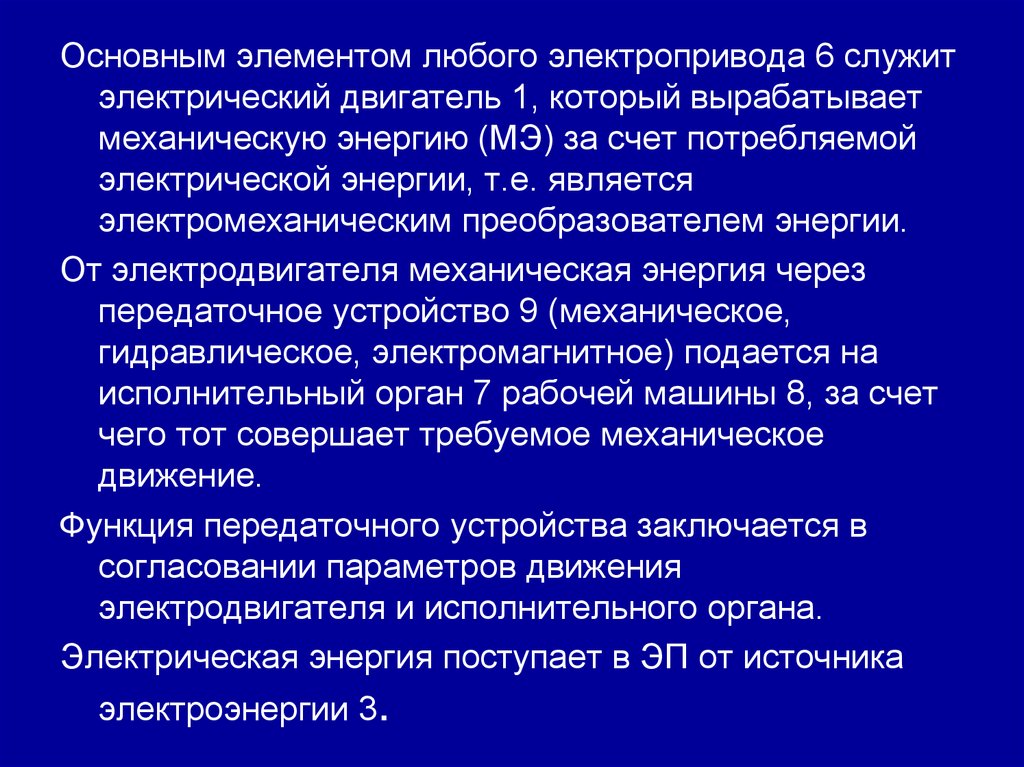 Основным элементом любого электропривода 6 служит электрический двигатель 1, который вырабатывает механическую энергию (МЭ) за счет потребляемой электрической энергии, т.е. является электромеханическим преобразователем энергии.

От электродвигателя механическая энергия через передаточное устройство 9 (механическое, гидравлическое, электромагнитное) подается на исполнительный орган 7 рабочей машины 8, за счет чего тот совершает требуемое механическое движение.

Функция передаточного устройства заключается в согласовании параметров движения электродвигателя и исполнительного органа.

Электрическая энергия поступает в ЭП от источника электроэнергии 3.